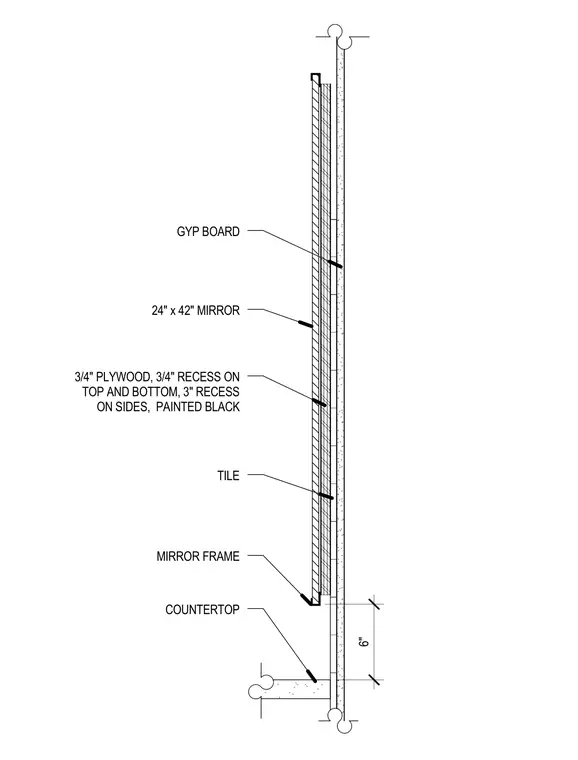 GYP BOARD

24" x 42" MIRROR

3/4" PLYWOOD, 3/4" RECESS ON TOP AND BOTTOM, 3" RECESS ON SIDES, PAINTED BLACK

TILE

MIRROR FRAME

COUNTERTOP

6"